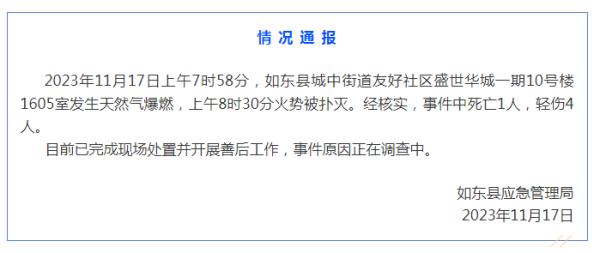 情况通报

2023年11月17日上午7时58分，如东县城中街道友好社区盛世华城一期10号楼1605室发生天然气爆燃，上午8时30分火势被扑灭。经核实，事件中死亡1人，轻伤4人。

目前已完成现场处置并开展善后工作，事件原因正在调查中。

如东县应急管理局
2023年11月17日